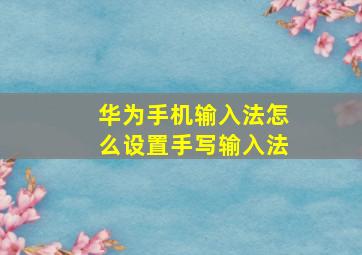 华为手机输入法怎么设置手写输入法